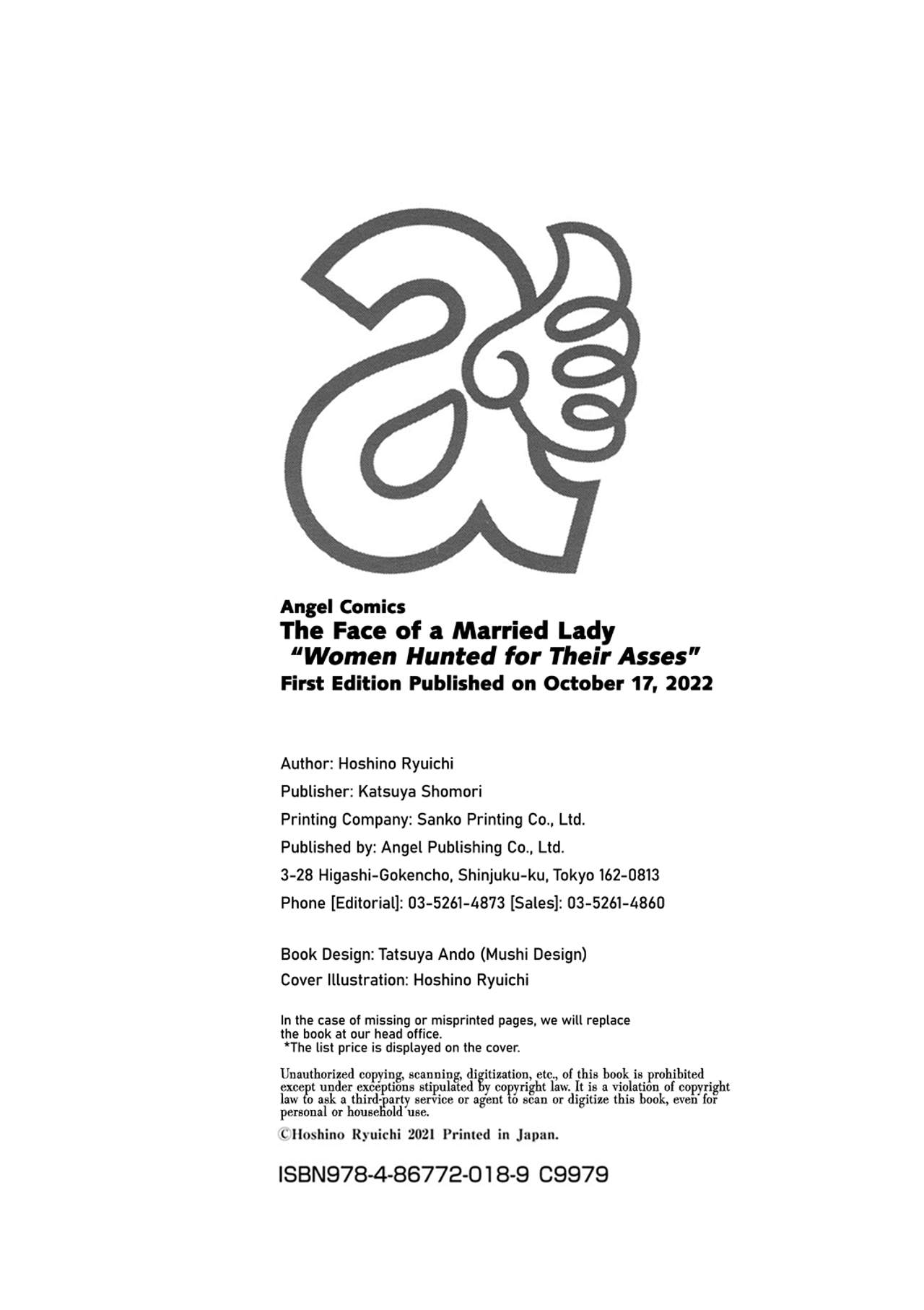 Angel Comics
The Face of a Married Lady
"Women Hunted for Their Asses"
First Edition Published on October 17, 2022

Author: Hoshino Ryuichi
Publisher: Katsuya Shomori
Printing Company: Sanko Printing Co., Ltd.
Published by: Angel Publishing Co., Ltd.
3-28 Higashi-Gokencho, Shinjuku-ku, Tokyo 162-0813
Phone [Editorial]: 03-5261-4873 [Sales]: 03-5261-4860

Book Design: Tatsuya Ando (Mushi Design)
Cover Illustration: Hoshino Ryuichi

In the case of missing or misprinted pages, we will replace the book at our head office.
*The list price is displayed on the cover.

Unauthorized copying, scanning, digitization, etc., of this book is prohibited except under exceptions stipulated by copyright law. It is a violation of copyright law to ask a third-party service or agent to scan or digitize this book, even for personal or household use.
©Hoshino Ryuichi 2021 Printed in Japan.

ISBN978-4-86772-018-9 C9979